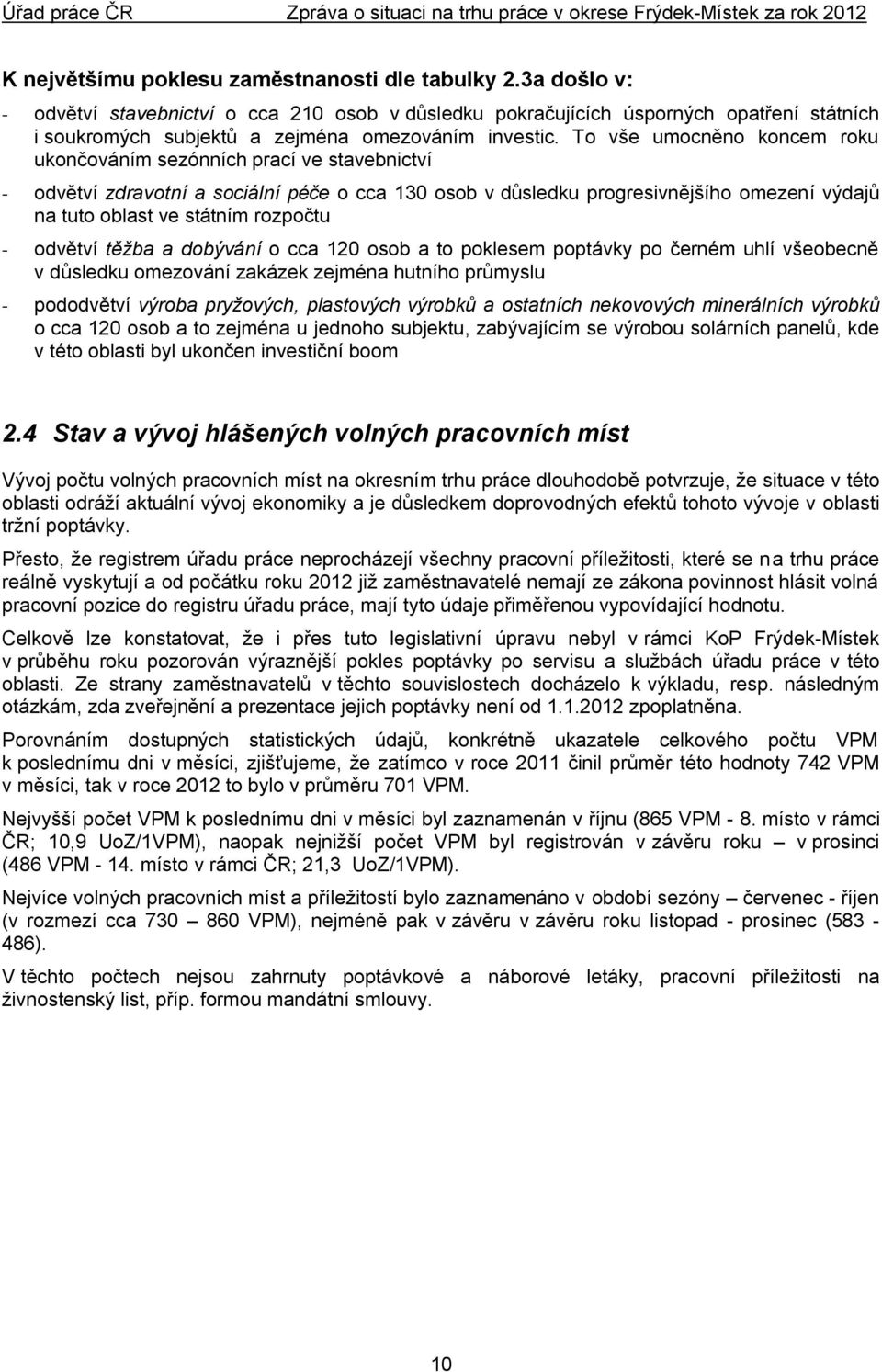 Úřad práce ČR Zpráva o situaci na trhu práce v okrese Frýdek-Místek za rok 2012

K největšímu poklesu zaměstnanosti dle tabulky 2.3a došlo v:

- odvětví stavebnictví o cca 210 osob v důsledku pokračujících úsporných opatření státních i soukromých subjektů a zejména omezováním investic. To vše umocněno koncem roku ukončováním sezónních prací ve stavebnictví
- odvětví zdravotní a sociální péče o cca 130 osob v důsledku progresivnějšího omezení výdajů na tuto oblast ve státním rozpočtu
- odvětví těžba a dobývání o cca 120 osob a to poklesem poptávky po černém uhlí všeobecně v důsledku omezování zakázek zejména hutního průmyslu
- pododvětví výroba pryžových, plastových výrobků a ostatních nekovových minerálních výrobků o cca 120 osob a to zejména u jednoho subjektu, zabývajícím se výrobou solárních panelů, kde v této oblasti byl ukončen investiční boom

2.4 Stav a vývoj hlášených volných pracovních míst

Vývoj počtu volných pracovních míst na okresním trhu práce dlouhodobě potvrzuje, že situace v této oblasti odráží aktuální vývoj ekonomiky a je důsledkem doprovodných efektů tohoto vývoje v oblasti tržní poptávky.

Přesto, že registrem úřadu práce neprocházejí všechny pracovní příležitosti, které se na trhu práce reálně vyskytují a od počátku roku 2012 již zaměstnavatelé nemají ze zákona povinnost hlásit volná pracovní pozice do registru úřadu práce, mají tyto údaje přiměřenou vypovídající hodnotu.

Celkově lze konstatovat, že i přes tuto legislativní úpravu nebyl v rámci KoP Frýdek-Místek v průběhu roku pozorován výraznější pokles poptávky po servisu a službách úřadu práce v této oblasti. Ze strany zaměstnavatelů v těchto souvislostech docházelo k výkladu, resp. následným otázkám, zda zveřejnění a prezentace jejich poptávky není od 1.1.2012 zpoplatněna.

Porovnáním dostupných statistických údajů, konkrétně ukazatele celkového počtu VPM k poslednímu dni v měsíci, zjišťujeme, že zatímco v roce 2011 činil průměr této hodnoty 742 VPM v měsíci, tak v roce 2012 to bylo v průměru 701 VPM.

Nejvyšší počet VPM k poslednímu dni v měsíci byl zaznamenán v říjnu (865 VPM - 8. místo v rámci ČR; 10,9 UoZ/1VPM), naopak nejnižší počet VPM byl registrován v závěru roku – v prosinci (486 VPM - 14. místo v rámci ČR; 21,3 UoZ/1VPM).

Nejvíce volných pracovních míst a příležitostí bylo zaznamenáno v období sezóny – červenec - říjen (v rozmezí cca 730 – 860 VPM), nejméně pak v závěru v závěru roku listopad - prosinec (583 - 486).

V těchto počtech nejsou zahrnuty poptávkové a náborové letáky, pracovní příležitosti na živnostenský list, příp. formou mandátní smlouvy.

10